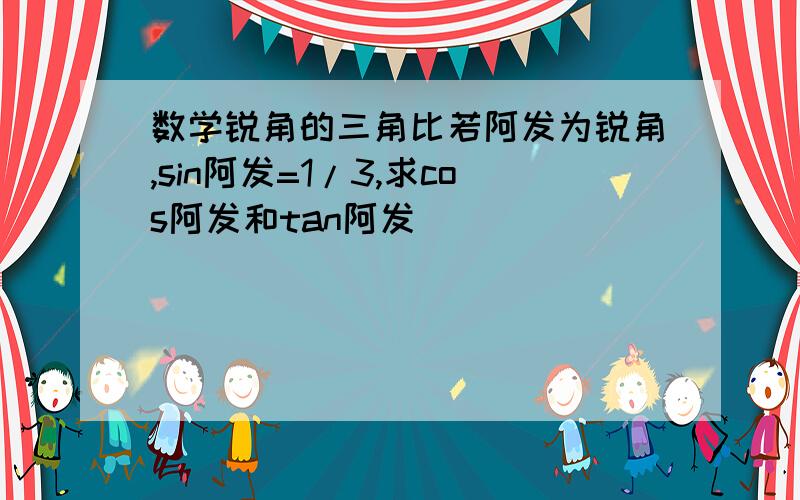 数学锐角的三角比若阿发为锐角,sin阿发=1/3,求cos阿发和tan阿发